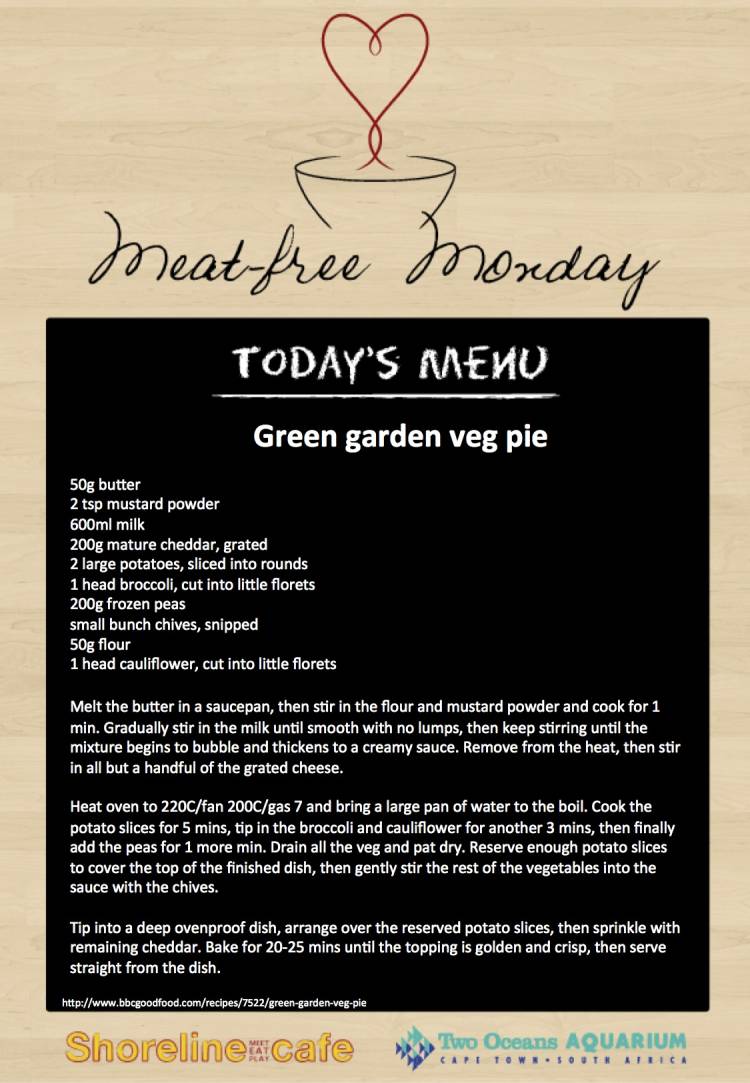 Meat-free Monday

TODAY'S MENU

Green garden veg pie

50g butter
2 tsp mustard powder
600ml milk
200g mature cheddar, grated
2 large potatoes, sliced into rounds
1 head broccoli, cut into little florets
200g frozen peas
small bunch chives, snipped
50g flour
1 head cauliflower, cut into little florets

Melt the butter in a saucepan, then stir in the flour and mustard powder and cook for 1 min. Gradually stir in the milk until smooth with no lumps, then keep stirring until the mixture begins to bubble and thickens to a creamy sauce. Remove from the heat, then stir in all but a handful of the grated cheese.

Heat oven to 220C/fan 200C/gas 7 and bring a large pan of water to the boil. Cook the potato slices for 5 mins, tip in the broccoli and cauliflower for another 3 mins, then finally add the peas for 1 more min. Drain all the veg and pat dry. Reserve enough potato slices to cover the top of the finished dish, then gently stir the rest of the vegetables into the sauce with the chives.

Tip into a deep ovenproof dish, arrange over the reserved potato slices, then sprinkle with remaining cheddar. Bake for 20-25 mins until the topping is golden and crisp, then serve straight from the dish.

http://www.bbcgoodfood.com/recipes/7522/green-garden-veg-pie

Shoreline MEET EAT PLAY cafe

Two Oceans AQUARIUM
CAPE TOWN • SOUTH AFRICA